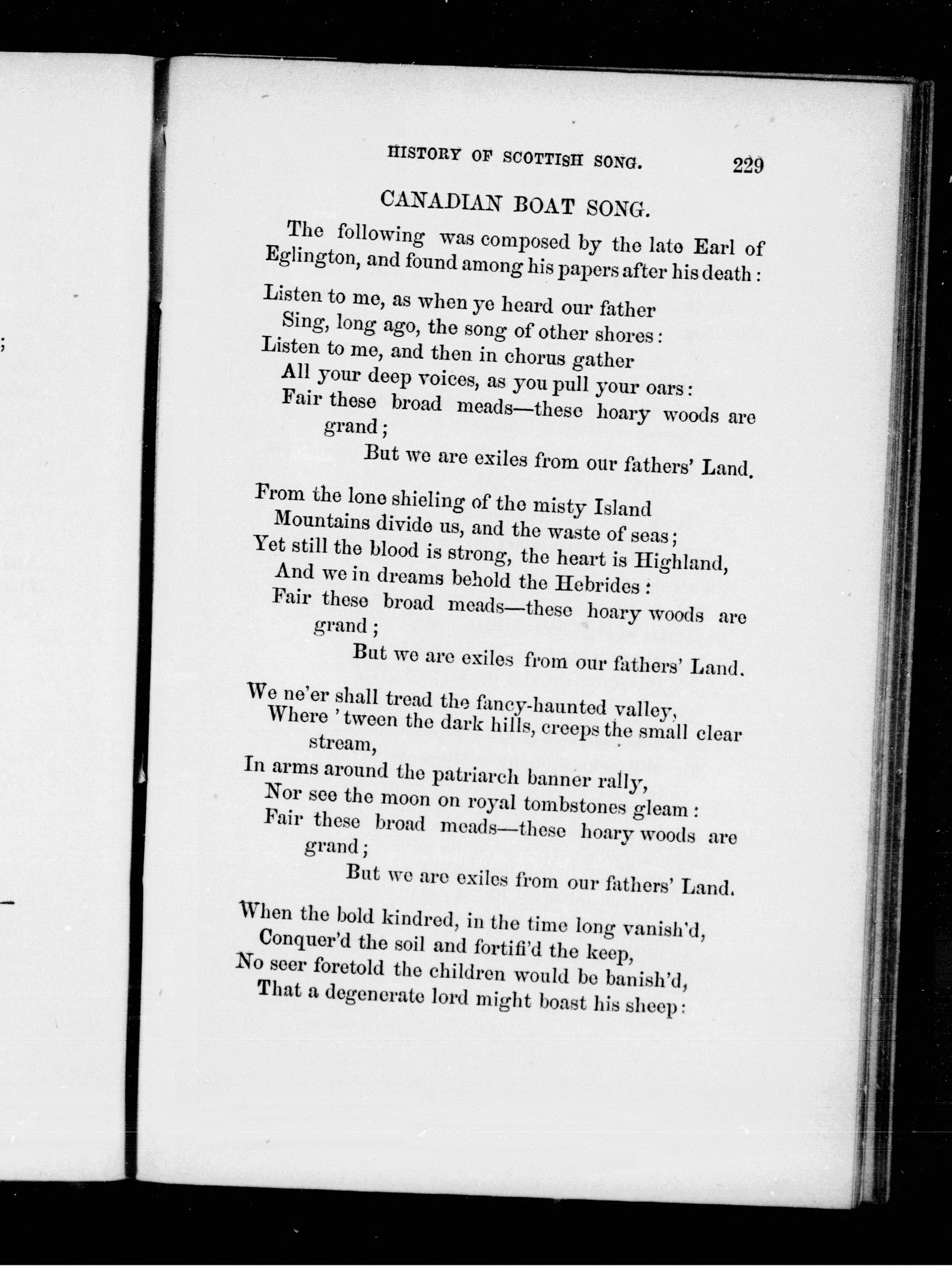 HISTORY OF SCOTTISH SONG. 229

CANADIAN BOAT SONG.

The following was composed by the late Earl of Eglington, and found among his papers after his death:

Listen to me, as when ye heard our father
Sing, long ago, the song of other shores:
Listen to me, and then in chorus gather
All your deep voices, as you pull your oars:
Fair these broad meads—these hoary woods are grand;
But we are exiles from our fathers' Land.

From the lone shieling of the misty Island
Mountains divide us, and the waste of seas;
Yet still the blood is strong, the heart is Highland,
And we in dreams behold the Hebrides:
Fair these broad meads—these hoary woods are grand;
But we are exiles from our fathers' Land.

We ne'er shall tread the fancy-haunted valley,
Where 'tween the dark hills, creeps the small clear stream,
In arms around the patriarch banner rally,
Nor see the moon on royal tombstones gleam:
Fair these broad meads—these hoary woods are grand;
But we are exiles from our fathers' Land.

When the bold kindred, in the time long vanish'd,
Conquer'd the soil and fortifi'd the keep,
No seer foretold the children would be banish'd,
That a degenerate lord might boast his sheep: